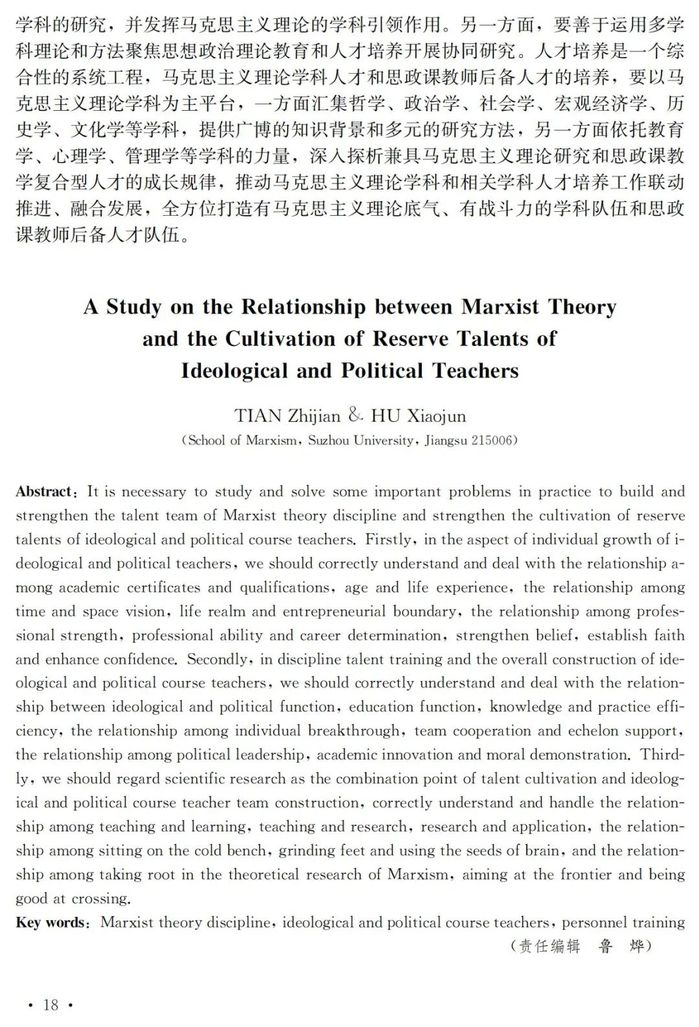 学科的研究，并发挥马克思主义理论的学科引领作用。另一方面，要善于运用多学科理论和方法聚焦思想政治理论教育和人才培养开展协同研究。人才培养是一个综合性的系统工程，马克思主义理论学科人才和思政课教师后备人才的培养，要以马克思主义理论学科为主平台，一方面汇集哲学、政治学、社会学、宏观经济学、历史学、文化学等学科，提供广博的知识背景和多元的研究方法，另一方面依托教育学、心理学、管理学等学科的力量，深入探析兼具马克思主义理论研究和思政课教学复合型人才的成长规律，推动马克思主义理论学科和相关学科人才培养工作联动推进、融合发展，全方位打造有马克思主义理论底气、有战斗力的学科队伍和思政课教师后备人才队伍。

A Study on the Relationship between Marxist Theory and the Cultivation of Reserve Talents of Ideological and Political Teachers

TIAN Zhijian & HU Xiaojun

(School of Marxism, Suzhou University, Jiangsu 215006)

Abstract: It is necessary to study and solve some important problems in practice to build and strengthen the talent team of Marxist theory discipline and strengthen the cultivation of reserve talents of ideological and political course teachers. Firstly, in the aspect of individual growth of ideological and political teachers, we should correctly understand and deal with the relationship among academic certificates and qualifications, age and life experience, the relationship among time and space vision, life realm and entrepreneurial boundary, the relationship among professional strength, professional ability and career determination, strengthen belief, establish faith and enhance confidence. Secondly, in discipline talent training and the overall construction of ideological and political course teachers, we should correctly understand and deal with the relationship between ideological and political function, education function, knowledge and practice efficiency, the relationship among individual breakthrough, team cooperation and echelon support, the relationship among political leadership, academic innovation and moral demonstration. Thirdly, we should regard scientific research as the combination point of talent cultivation and ideological and political course teacher team construction, correctly understand and handle the relationship among teaching and learning, teaching and research, research and application, the relationship among sitting on the cold bench, grinding feet and using the seeds of brain, and the relationship among taking root in the theoretical research of Marxism, aiming at the frontier and being good at crossing.

Key words: Marxist theory discipline, ideological and political course teachers, personnel training

(责任编辑 鲁 烨)

· 18 ·